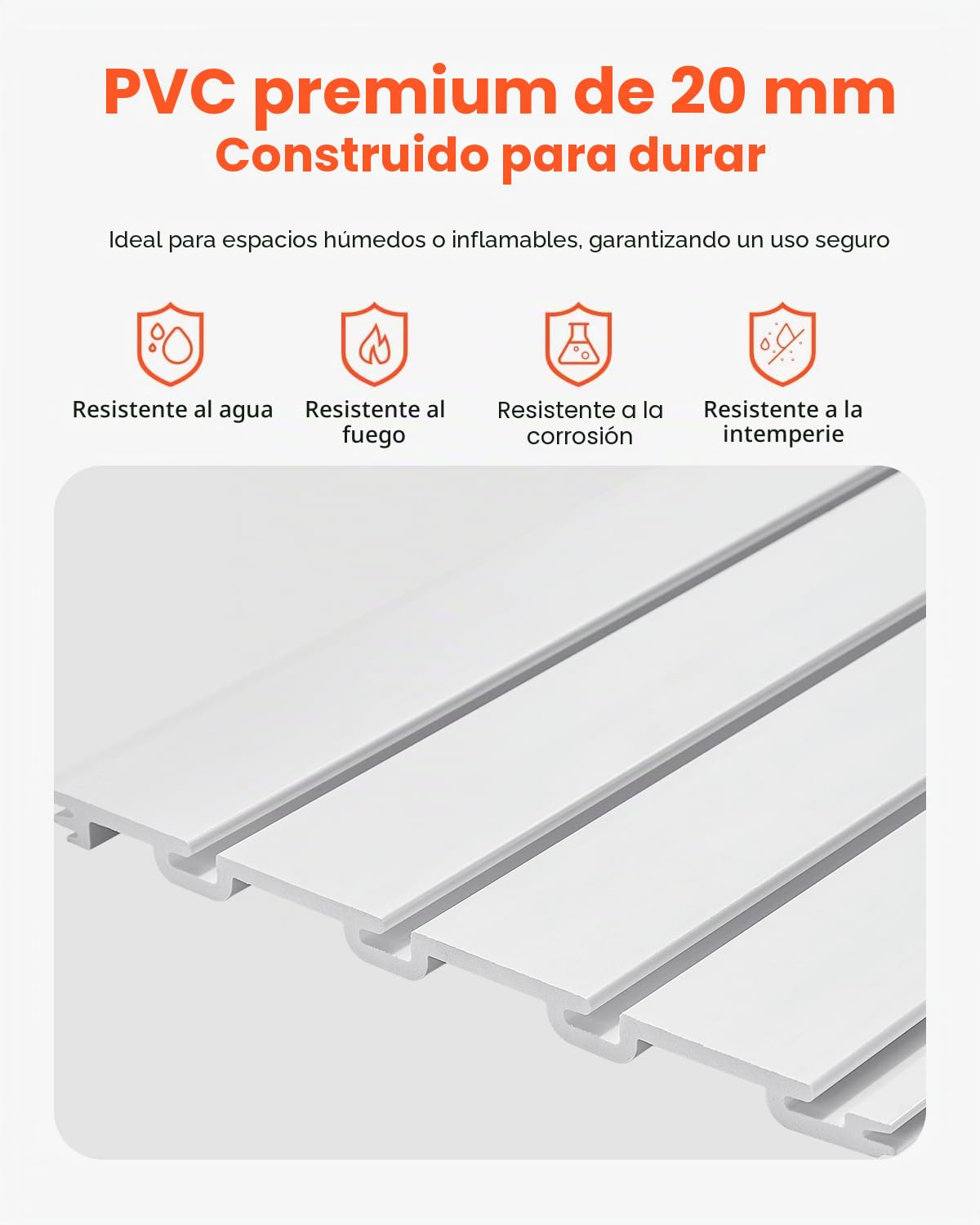 PVC premium de 20 mm
Construido para durar

Ideal para espacios húmedos o inflamables, garantizando un uso seguro

Resistente al agua

Resistente al fuego

Resistente a la corrosión

Resistente a la intemperie